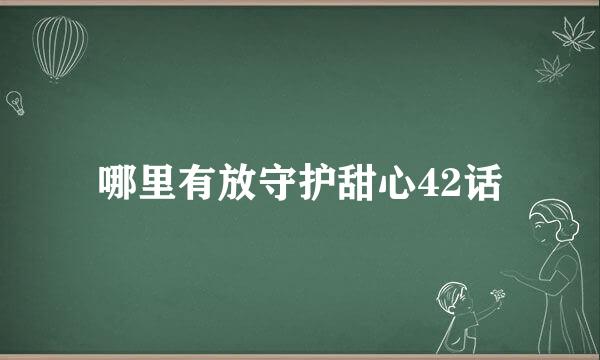 哪里有放守护甜心42话